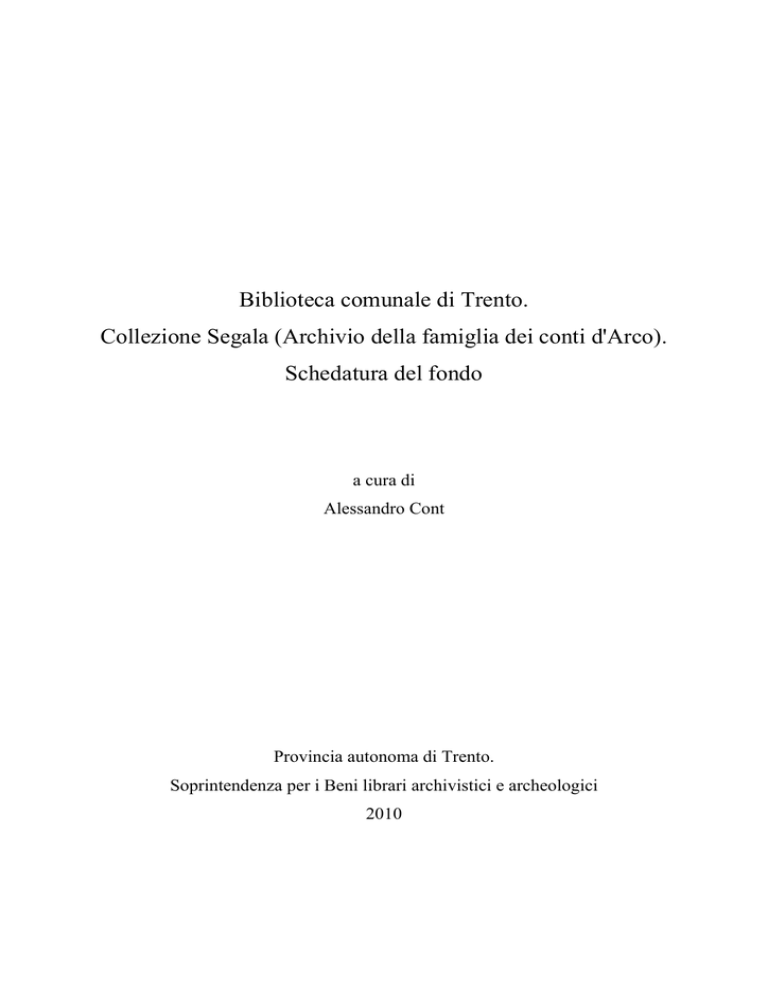 Biblioteca comunale di Trento.
Collezione Segala (Archivio della famiglia dei conti d'Arco).
Schedatura del fondo

a cura di
Alessandro Cont

Provincia autonoma di Trento.
Soprintendenza per i Beni librari archivistici e archeologici
2010